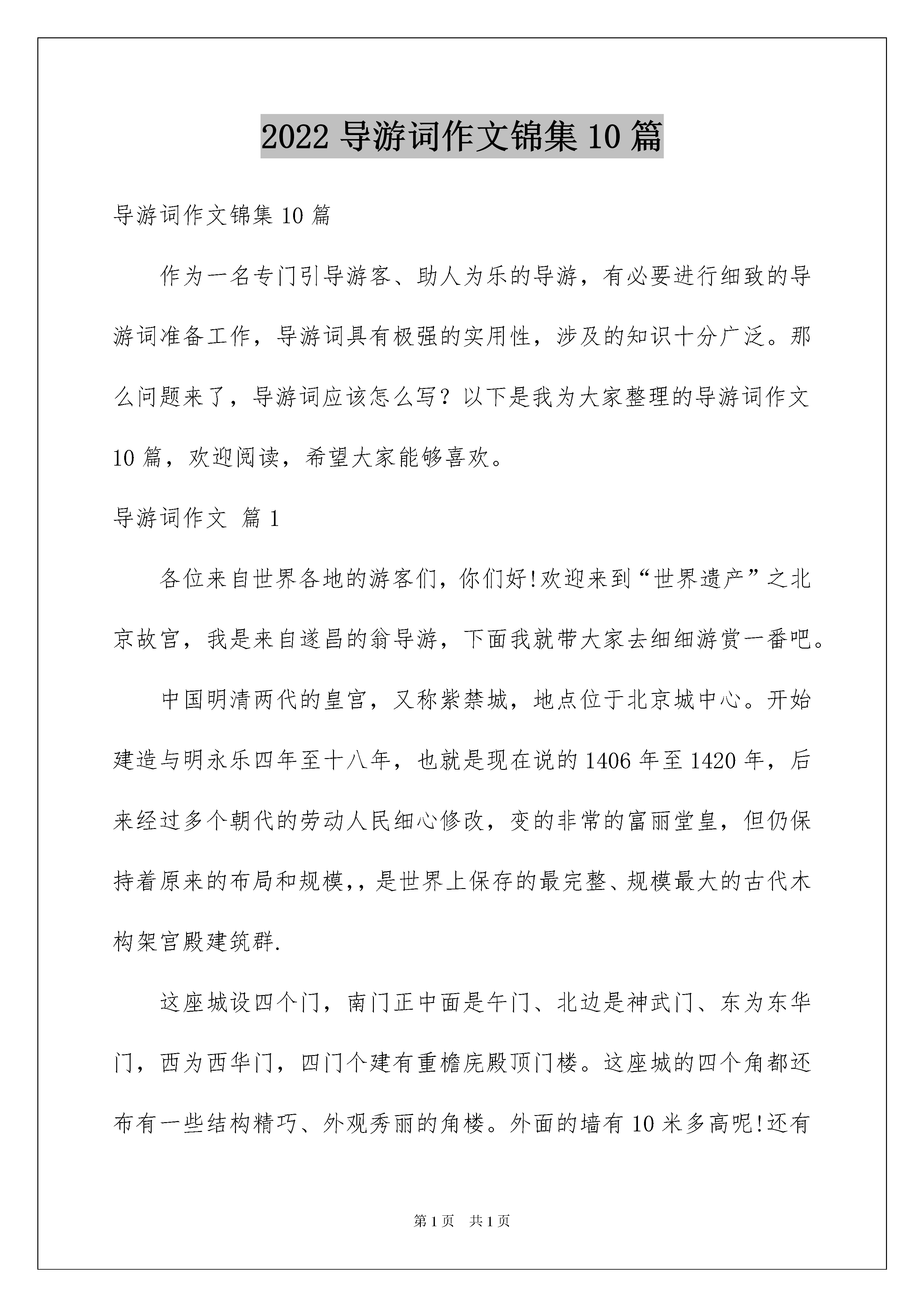 2022 导游词作文锦集 10 篇

导游词作文锦集 10 篇

作为一名专门引导游客、助人为乐的导游，有必要进行细致的导游词准备工作，导游词具有极强的实用性，涉及的知识十分广泛。那么问题来了，导游词应该怎么写？以下是我为大家整理的导游词作文 10 篇，欢迎阅读，希望大家能够喜欢。

导游词作文 篇 1

各位来自世界各地的游客们，你们好!欢迎来到“世界遗产”之北京故宫，我是来自遂昌的翁导游，下面我就带大家去细细游赏一番吧。

中国明清两代的皇宫，又称紫禁城，地点位于北京城中心。开始建造与明永乐四年至十八年，也就是现在说的 1406 年至 1420 年，后来经过多个朝代的劳动人民细心修改，变的非常的富丽堂皇，但仍保持着原来的布局和规模,，是世界上保存的最完整、规模最大的古代木构架宫殿建筑群.

这座城设四个门，南门正中面是午门、北边是神武门、东为东华门，西为西华门，四门个建有重檐庑殿顶门楼。这座城的四个角都还布有一些结构精巧、外观秀丽的角楼。外面的墙有 10 米多高呢!还有

第 1 页　共 1 页